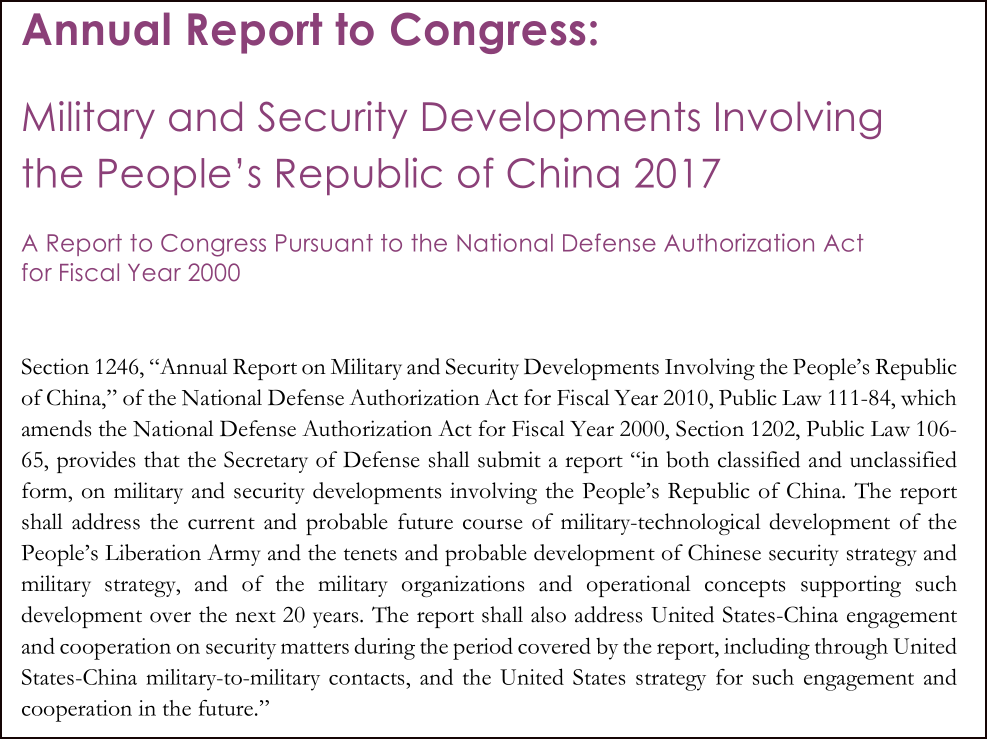 Annual Report to Congress:

Military and Security Developments Involving the People's Republic of China 2017

A Report to Congress Pursuant to the National Defense Authorization Act for Fiscal Year 2000

Section 1246, "Annual Report on Military and Security Developments Involving the People's Republic of China," of the National Defense Authorization Act for Fiscal Year 2010, Public Law 111-84, which amends the National Defense Authorization Act for Fiscal Year 2000, Section 1202, Public Law 106-65, provides that the Secretary of Defense shall submit a report "in both classified and unclassified form, on military and security developments involving the People's Republic of China. The report shall address the current and probable future course of military-technological development of the People's Liberation Army and the tenets and probable development of Chinese security strategy and military strategy, and of the military organizations and operational concepts supporting such development over the next 20 years. The report shall also address United States-China engagement and cooperation on security matters during the period covered by the report, including through United States-China military-to-military contacts, and the United States strategy for such engagement and cooperation in the future."